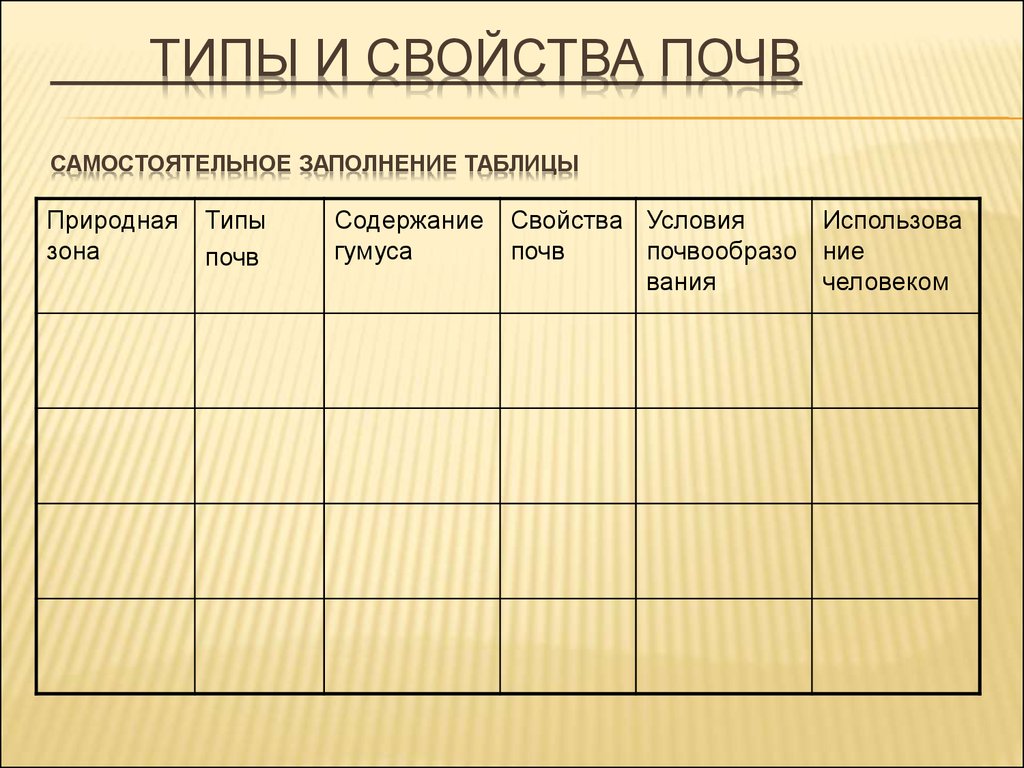 ТИПЫ И СВОЙСТВА ПОЧВ

САМОСТОЯТЕЛЬНОЕ ЗАПОЛНЕНИЕ ТАБЛИЦЫ

| Природная зона | Типы почв | Содержание гумуса | Свойства почв | Условия почвообразования | Использование человеком |
|---|---|---|---|---|---|
| | | | | | |
| | | | | | |
| | | | | | |
| | | | | | |